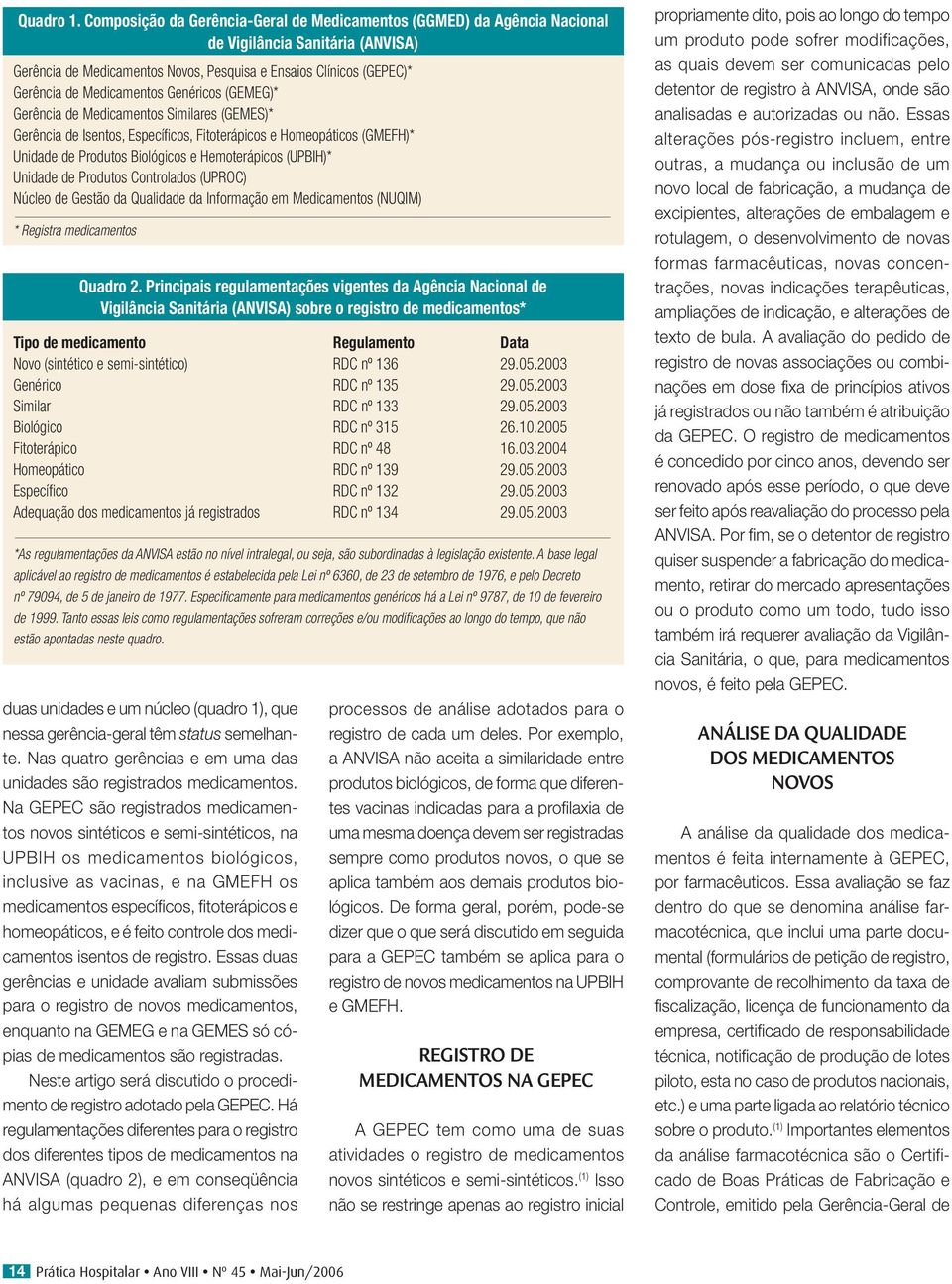 Quadro 1. Composição da Gerência-Geral de Medicamentos (GGMED) da Agência Nacional de Vigilância Sanitária (ANVISA)

Gerência de Medicamentos Novos, Pesquisa e Ensaios Clínicos (GEPEC)*
Gerência de Medicamentos Genéricos (GEMEG)*
Gerência de Medicamentos Similares (GEMES)*
Gerência de Isentos, Específicos, Fitoterápicos e Homeopáticos (GMEFH)*
Unidade de Produtos Biológicos e Hemoterápicos (UPBIH)*
Unidade de Produtos Controlados (UPROC)
Núcleo de Gestão da Qualidade da Informação em Medicamentos (NUQIM)

* Registra medicamentos

Quadro 2. Principais regulamentações vigentes da Agência Nacional de Vigilância Sanitária (ANVISA) sobre o registro de medicamentos*

| Tipo de medicamento | Regulamento | Data |
|---|---|---|
| Novo (sintético e semi-sintético) | RDC nº 136 | 29.05.2003 |
| Genérico | RDC nº 135 | 29.05.2003 |
| Similar | RDC nº 133 | 29.05.2003 |
| Biológico | RDC nº 315 | 26.10.2005 |
| Fitoterápico | RDC nº 48 | 16.03.2004 |
| Homeopático | RDC nº 139 | 29.05.2003 |
| Específico | RDC nº 132 | 29.05.2003 |
| Adequação dos medicamentos já registrados | RDC nº 134 | 29.05.2003 |

*As regulamentações da ANVISA estão no nível intralegal, ou seja, são subordinadas à legislação existente. A base legal aplicável ao registro de medicamentos é estabelecida pela Lei nº 6360, de 23 de setembro de 1976, e pelo Decreto nº 79094, de 5 de janeiro de 1977. Especificamente para medicamentos genéricos há a Lei nº 9787, de 10 de fevereiro de 1999. Tanto essas leis como regulamentações sofreram correções e/ou modificações ao longo do tempo, que não estão apontadas neste quadro.

duas unidades e um núcleo (quadro 1), que nessa gerência-geral têm status semelhante. Nas quatro gerências e em uma das unidades são registrados medicamentos. Na GEPEC são registrados medicamentos novos sintéticos e semi-sintéticos, na UPBIH os medicamentos biológicos, inclusive as vacinas, e na GMEFH os medicamentos específicos, fitoterápicos e homeopáticos, e é feito controle dos medicamentos isentos de registro. Essas duas gerências e unidade avaliam submissões para o registro de novos medicamentos, enquanto na GEMEG e na GEMES só cópias de medicamentos são registradas.

Neste artigo será discutido o procedimento de registro adotado pela GEPEC. Há regulamentações diferentes para o registro dos diferentes tipos de medicamentos na ANVISA (quadro 2), e em conseqüência há algumas pequenas diferenças nos processos de análise adotados para o registro de cada um deles. Por exemplo, a ANVISA não aceita a similaridade entre produtos biológicos, de forma que diferentes vacinas indicadas para a profilaxia de uma mesma doença devem ser registradas sempre como produtos novos, o que se aplica também aos demais produtos biológicos. De forma geral, porém, pode-se dizer que o que será discutido em seguida para a GEPEC também se aplica para o registro de novos medicamentos na UPBIH e GMEFH.

REGISTRO DE MEDICAMENTOS NA GEPEC

A GEPEC tem como uma de suas atividades o registro de medicamentos novos sintéticos e semi-sintéticos.$^{(1)}$ Isso não se restringe apenas ao registro inicial propriamente dito, pois ao longo do tempo um produto pode sofrer modificações, as quais devem ser comunicadas pelo detentor de registro à ANVISA, onde são analisadas e autorizadas ou não. Essas alterações pós-registro incluem, entre outras, a mudança ou inclusão de um novo local de fabricação, a mudança de excipientes, alterações de embalagem e rotulagem, o desenvolvimento de novas formas farmacêuticas, novas concentrações, novas indicações terapêuticas, ampliações de indicação, e alterações de texto de bula. A avaliação do pedido de registro de novas associações ou combinações em dose fixa de princípios ativos já registrados ou não também é atribuição da GEPEC. O registro de medicamentos é concedido por cinco anos, devendo ser renovado após esse período, o que deve ser feito após reavaliação do processo pela ANVISA. Por fim, se o detentor de registro quiser suspender a fabricação do medicamento, retirar do mercado apresentações ou o produto como um todo, tudo isso também irá requerer avaliação da Vigilância Sanitária, o que, para medicamentos novos, é feito pela GEPEC.

ANÁLISE DA QUALIDADE DOS MEDICAMENTOS NOVOS

A análise da qualidade dos medicamentos é feita internamente à GEPEC, por farmacêuticos. Essa avaliação se faz dentro do que se denomina análise farmacotécnica, que inclui uma parte documental (formulários de petição de registro, comprovante de recolhimento da taxa de fiscalização, licença de funcionamento da empresa, certificado de responsabilidade técnica, notificação de produção de lotes piloto, esta no caso de produtos nacionais, etc.) e uma parte ligada ao relatório técnico sobre o produto.$^{(1)}$ Importantes elementos da análise farmacotécnica são o Certificado de Boas Práticas de Fabricação e Controle, emitido pela Gerência-Geral de

14 Prática Hospitalar • Ano VIII • Nº 45 • Mai-Jun/2006